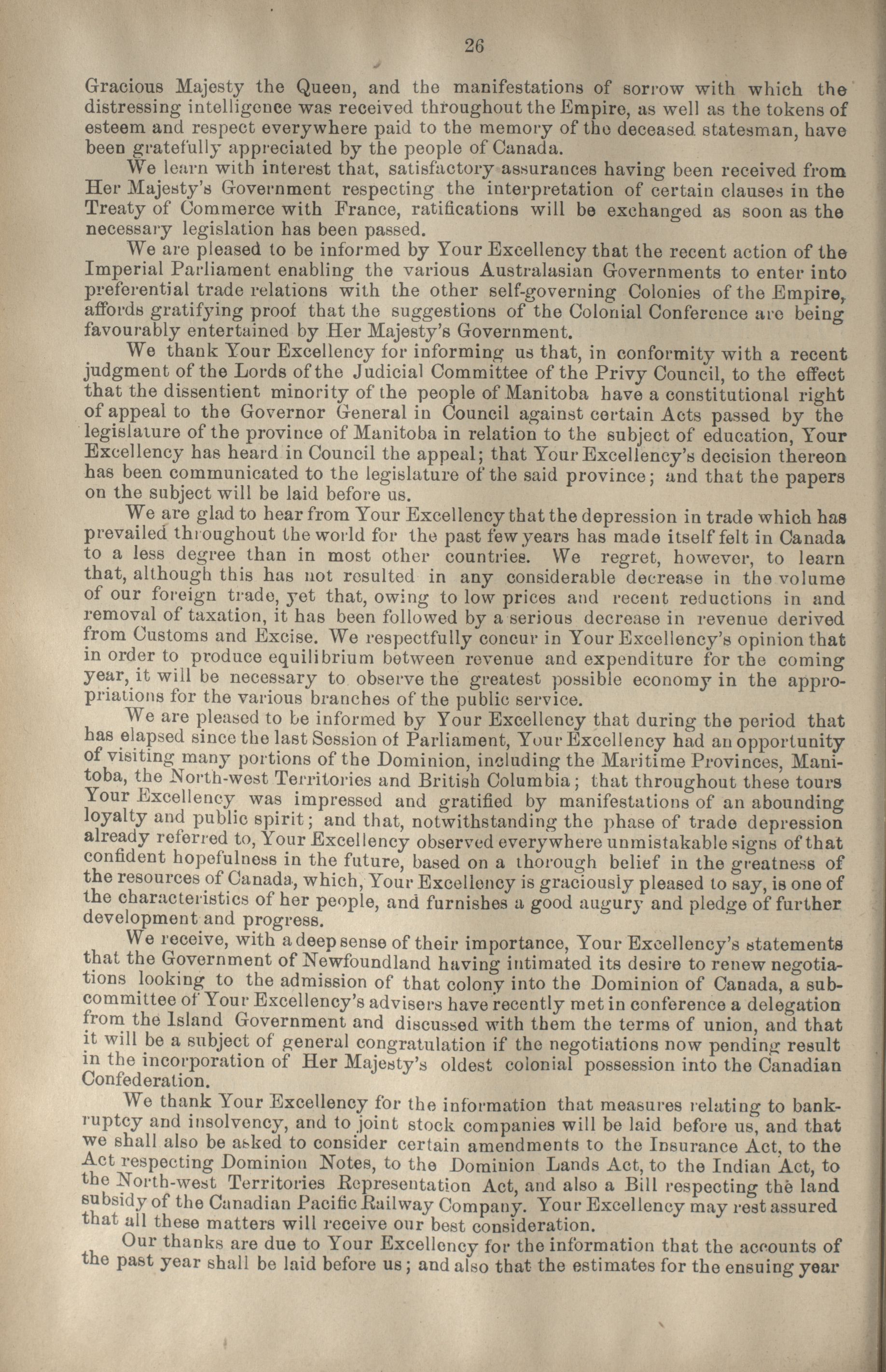 26

Gracious Majesty the Queen, and the manifestations of sorrow with which the distressing intelligence was received throughout the Empire, as well as the tokens of esteem and respect everywhere paid to the memory of the deceased statesman, have been gratefully appreciated by the people of Canada.

We learn with interest that, satisfactory assurances having been received from Her Majesty's Government respecting the interpretation of certain clauses in the Treaty of Commerce with France, ratifications will be exchanged as soon as the necessary legislation has been passed.

We are pleased to be informed by Your Excellency that the recent action of the Imperial Parliament enabling the various Australasian Governments to enter into preferential trade relations with the other self-governing Colonies of the Empire, affords gratifying proof that the suggestions of the Colonial Conference are being favourably entertained by Her Majesty's Government.

We thank Your Excellency for informing us that, in conformity with a recent judgment of the Lords of the Judicial Committee of the Privy Council, to the effect that the dissentient minority of the people of Manitoba have a constitutional right of appeal to the Governor General in Council against certain Acts passed by the legislature of the province of Manitoba in relation to the subject of education, Your Excellency has heard in Council the appeal; that Your Excellency's decision thereon has been communicated to the legislature of the said province; and that the papers on the subject will be laid before us.

We are glad to hear from Your Excellency that the depression in trade which has prevailed throughout the world for the past few years has made itself felt in Canada to a less degree than in most other countries. We regret, however, to learn that, although this has not resulted in any considerable decrease in the volume of our foreign trade, yet that, owing to low prices and recent reductions in and removal of taxation, it has been followed by a serious decrease in revenue derived from Customs and Excise. We respectfully concur in Your Excellency's opinion that in order to produce equilibrium between revenue and expenditure for the coming year, it will be necessary to observe the greatest possible economy in the appropriations for the various branches of the public service.

We are pleased to be informed by Your Excellency that during the period that has elapsed since the last Session of Parliament, Your Excellency had an opportunity of visiting many portions of the Dominion, including the Maritime Provinces, Manitoba, the North-west Territories and British Columbia; that throughout these tours Your Excellency was impressed and gratified by manifestations of an abounding loyalty and public spirit; and that, notwithstanding the phase of trade depression already referred to, Your Excellency observed everywhere unmistakable signs of that confident hopefulness in the future, based on a thorough belief in the greatness of the resources of Canada, which, Your Excellency is graciously pleased to say, is one of the characteristics of her people, and furnishes a good augury and pledge of further development and progress.

We receive, with a deep sense of their importance, Your Excellency's statements that the Government of Newfoundland having intimated its desire to renew negotiations looking to the admission of that colony into the Dominion of Canada, a sub-committee of Your Excellency's advisers have recently met in conference a delegation from the Island Government and discussed with them the terms of union, and that it will be a subject of general congratulation if the negotiations now pending result in the incorporation of Her Majesty's oldest colonial possession into the Canadian Confederation.

We thank Your Excellency for the information that measures relating to bankruptcy and insolvency, and to joint stock companies will be laid before us, and that we shall also be asked to consider certain amendments to the Insurance Act, to the Act respecting Dominion Notes, to the Dominion Lands Act, to the Indian Act, to the North-west Territories Representation Act, and also a Bill respecting the land subsidy of the Canadian Pacific Railway Company. Your Excellency may rest assured that all these matters will receive our best consideration.

Our thanks are due to Your Excellency for the information that the accounts of the past year shall be laid before us; and also that the estimates for the ensuing year